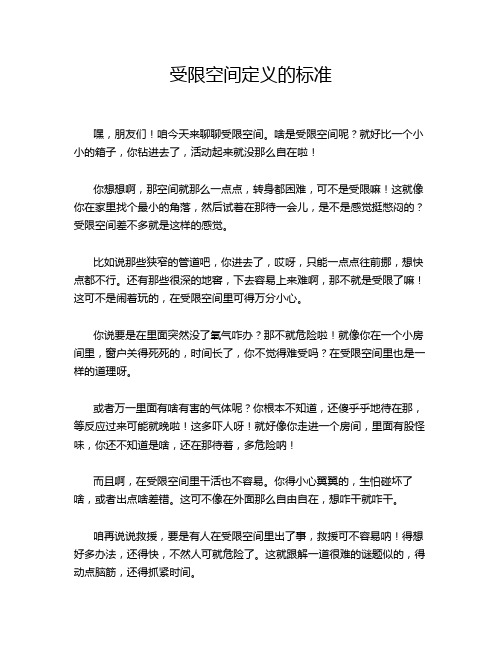 受限空间定义的标准

嘿，朋友们！咱今天来聊聊受限空间。啥是受限空间呢？就好比一个小小的箱子，你钻进去了，活动起来就没那么自在啦！

你想想啊，那空间就那么一点点，转身都困难，可不是受限嘛！这就像你在家里找个最小的角落，然后试着在那待一会儿，是不是感觉挺憋闷的？受限空间差不多就是这样的感觉。

比如说那些狭窄的管道吧，你进去了，哎呀，只能一点点往前挪，想快点都不行。还有那些很深的地窖，下去容易上来难啊，那不就是受限了嘛！这可不是闹着玩的，在受限空间里可得万分小心。

你说要是在里面突然没了氧气咋办？那不就危险啦！就像你在一个小房间里，窗户关得死死的，时间长了，你不觉得难受吗？在受限空间里也是一样的道理呀。

或者万一里面有啥有害的气体呢？你根本不知道，还傻乎乎地待在那，等反应过来可能就晚啦！这多吓人呀！就好像你走进一个房间，里面有股怪味，你还不知道是啥，还在那待着，多危险呐！

而且啊，在受限空间里干活也不容易。你得小心翼翼的，生怕碰坏了啥，或者出点啥差错。这可不像在外面那么自由自在，想咋干就咋干。

咱再说说救援，要是有人在受限空间里出了事，救援可不容易呐！得想好多办法，还得快，不然人可就危险了。这就跟解一道很难的谜题似的，得动点脑筋，还得抓紧时间。